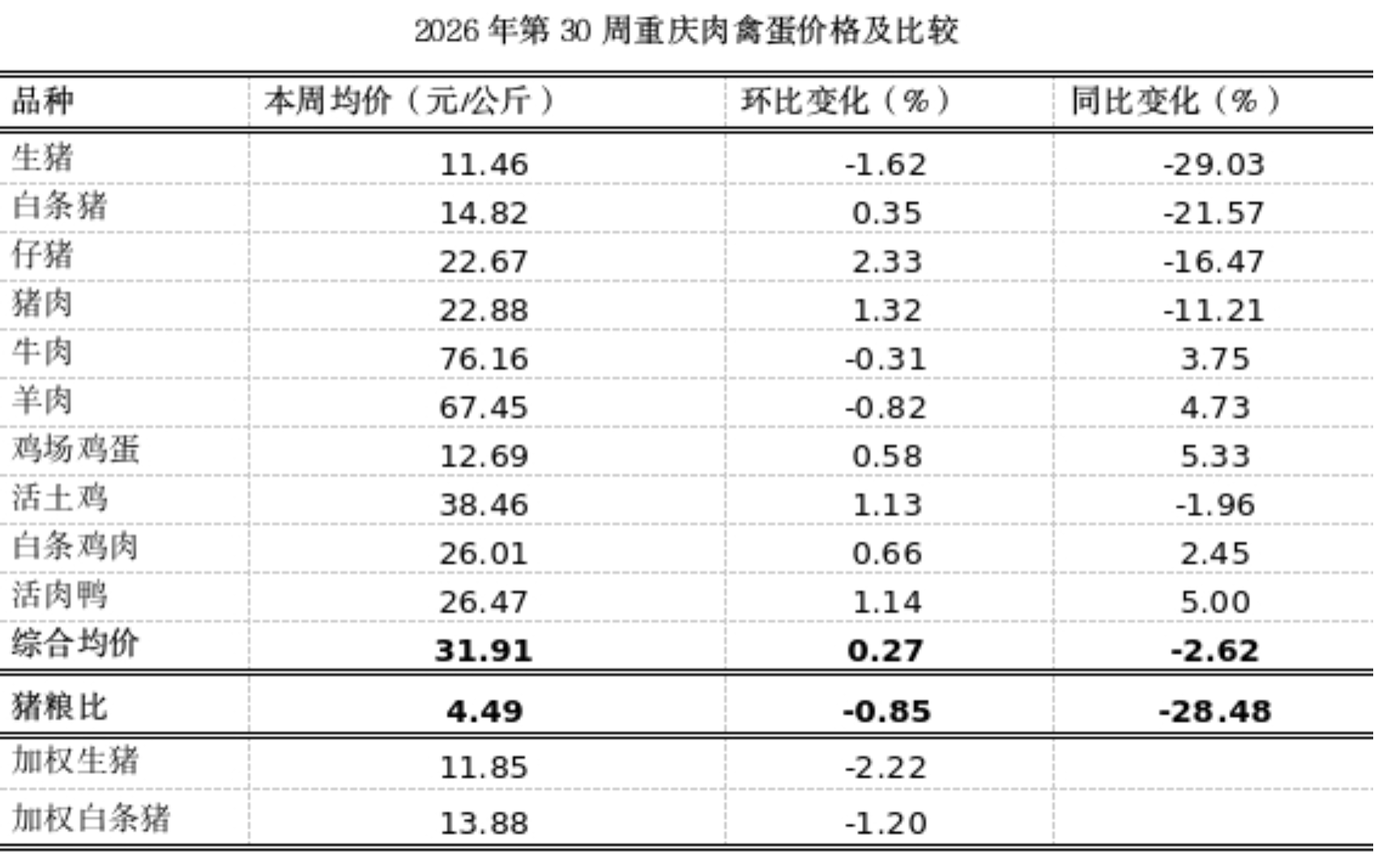 2026年第30周重庆肉禽蛋价格及比较

| 品种 | 本周均价（元/公斤） | 环比变化（%） | 同比变化（%） |
|---|---|---|---|
| 生猪 | 11.46 | -1.62 | -29.03 |
| 白条猪 | 14.82 | 0.35 | -21.57 |
| 仔猪 | 22.67 | 2.33 | -16.47 |
| 猪肉 | 22.88 | 1.32 | -11.21 |
| 牛肉 | 76.16 | -0.31 | 3.75 |
| 羊肉 | 67.45 | -0.82 | 4.73 |
| 鸡场鸡蛋 | 12.69 | 0.58 | 5.33 |
| 活土鸡 | 38.46 | 1.13 | -1.96 |
| 白条鸡肉 | 26.01 | 0.66 | 2.45 |
| 活肉鸭 | 26.47 | 1.14 | 5.00 |
| 综合均价 | 31.91 | 0.27 | -2.62 |
| 猪粮比 | 4.49 | -0.85 | -28.48 |
| 加权生猪 | 11.85 | -2.22 | |
| 加权白条猪 | 13.88 | -1.20 | |